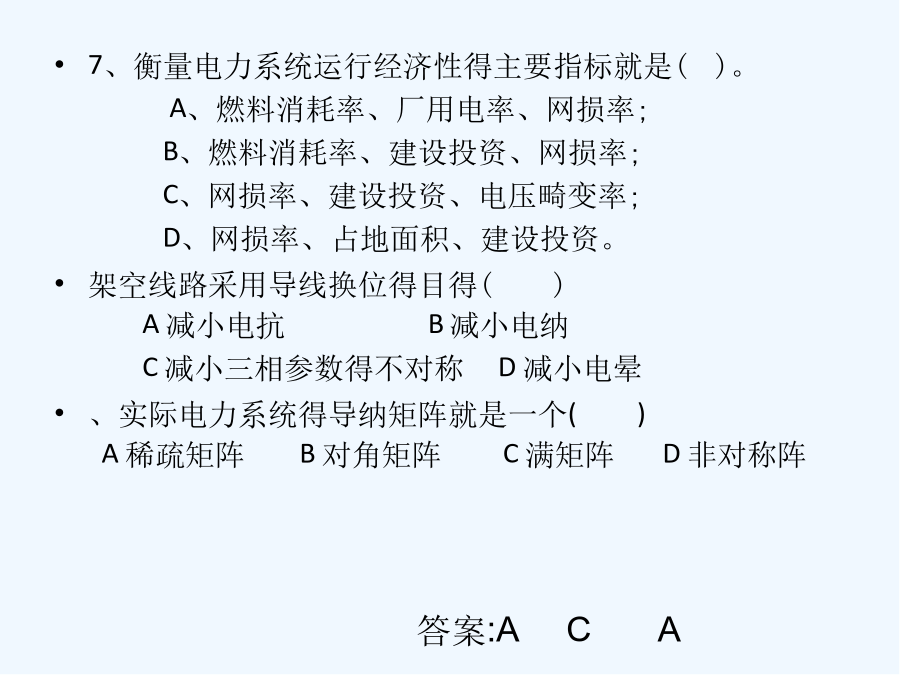 • 7、衡量电力系统运行经济性得主要指标就是( )。

A、燃料消耗率、厂用电率、网损率;

B、燃料消耗率、建设投资、网损率;

C、网损率、建设投资、电压畸变率;

D、网损率、占地面积、建设投资。

• 架空线路采用导线换位得目得( )

A 减小电抗 B 减小电纳

C 减小三相参数得不对称 D 减小电晕

• 、实际电力系统得导纳矩阵就是一个( )

A 稀疏矩阵 B 对角矩阵 C 满矩阵 D 非对称阵

答案:A C A